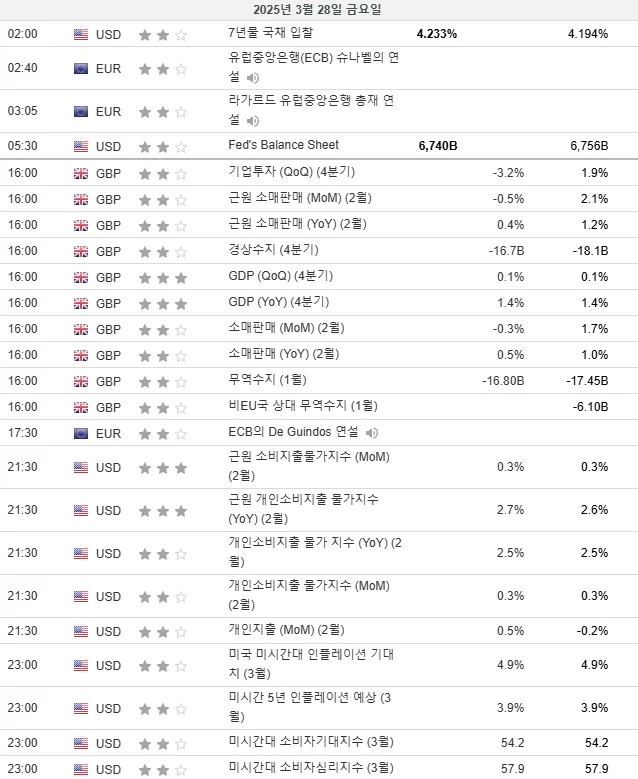 2025년 3월 28일 금요일

| | | | | | |
|---|---|---|---|---|---|
| 02:00 | USD | 7년물 국채 입찰 | 4.233% | | 4.194% |
| 02:40 | EUR | 유럽중앙은행(ECB) 슈나벨의 연설 | | | |
| 03:05 | EUR | 라가르드 유럽중앙은행 총재 연설 | | | |
| 05:30 | USD | Fed's Balance Sheet | 6,740B | | 6,756B |
| 16:00 | GBP | 기업투자 (QoQ) (4분기) | | -3.2% | 1.9% |
| 16:00 | GBP | 근원 소매판매 (MoM) (2월) | | -0.5% | 2.1% |
| 16:00 | GBP | 근원 소매판매 (YoY) (2월) | | 0.4% | 1.2% |
| 16:00 | GBP | 경상수지 (4분기) | | -16.7B | -18.1B |
| 16:00 | GBP | GDP (QoQ) (4분기) | | 0.1% | 0.1% |
| 16:00 | GBP | GDP (YoY) (4분기) | | 1.4% | 1.4% |
| 16:00 | GBP | 소매판매 (MoM) (2월) | | -0.3% | 1.7% |
| 16:00 | GBP | 소매판매 (YoY) (2월) | | 0.5% | 1.0% |
| 16:00 | GBP | 무역수지 (1월) | | -16.80B | -17.45B |
| 16:00 | GBP | 비EU국 상대 무역수지 (1월) | | | -6.10B |
| 17:30 | EUR | ECB의 De Guindos 연설 | | | |
| 21:30 | USD | 근원 소비지출물가지수 (MoM) (2월) | | 0.3% | 0.3% |
| 21:30 | USD | 근원 개인소비지출 물가지수 (YoY) (2월) | | 2.7% | 2.6% |
| 21:30 | USD | 개인소비지출 물가 지수 (YoY) (2월) | | 2.5% | 2.5% |
| 21:30 | USD | 개인소비지출 물가지수 (MoM) (2월) | | 0.3% | 0.3% |
| 21:30 | USD | 개인지출 (MoM) (2월) | | 0.5% | -0.2% |
| 23:00 | USD | 미국 미시간대 인플레이션 기대치 (3월) | | 4.9% | 4.9% |
| 23:00 | USD | 미시간 5년 인플레이션 예상 (3월) | | 3.9% | 3.9% |
| 23:00 | USD | 미시간대 소비자기대지수 (3월) | | 54.2 | 54.2 |
| 23:00 | USD | 미시간대 소비자심리지수 (3월) | | 57.9 | 57.9 |